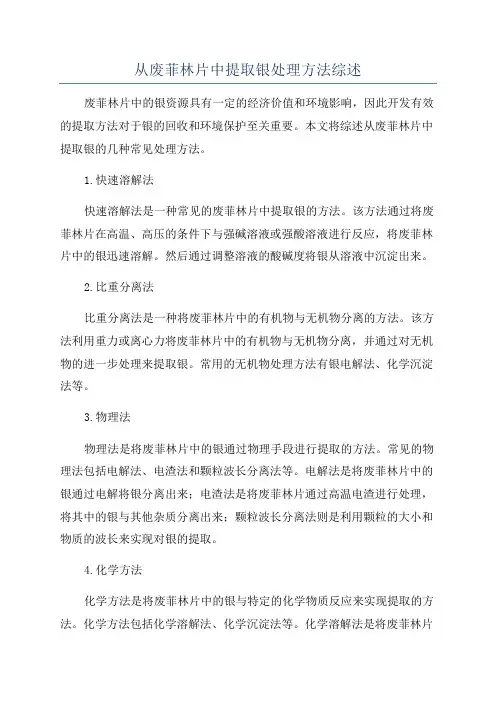 从废菲林片中提取银处理方法综述

废菲林片中的银资源具有一定的经济价值和环境影响，因此开发有效的提取方法对于银的回收和环境保护至关重要。本文将综述从废菲林片中提取银的几种常见处理方法。

1.快速溶解法

快速溶解法是一种常见的废菲林片中提取银的方法。该方法通过将废菲林片在高温、高压的条件下与强碱溶液或强酸溶液进行反应，将废菲林片中的银迅速溶解。然后通过调整溶液的酸碱度将银从溶液中沉淀出来。

2.比重分离法

比重分离法是一种将废菲林片中的有机物与无机物分离的方法。该方法利用重力或离心力将废菲林片中的有机物与无机物分离，并通过对无机物的进一步处理来提取银。常用的无机物处理方法有银电解法、化学沉淀法等。

3.物理法

物理法是将废菲林片中的银通过物理手段进行提取的方法。常见的物理法包括电解法、电渣法和颗粒波长分离法等。电解法是将废菲林片中的银通过电解将银分离出来；电渣法是将废菲林片通过高温电渣进行处理，将其中的银与其他杂质分离出来；颗粒波长分离法则是利用颗粒的大小和物质的波长来实现对银的提取。

4.化学方法

化学方法是将废菲林片中的银与特定的化学物质反应来实现提取的方法。化学方法包括化学溶解法、化学沉淀法等。化学溶解法是将废菲林片